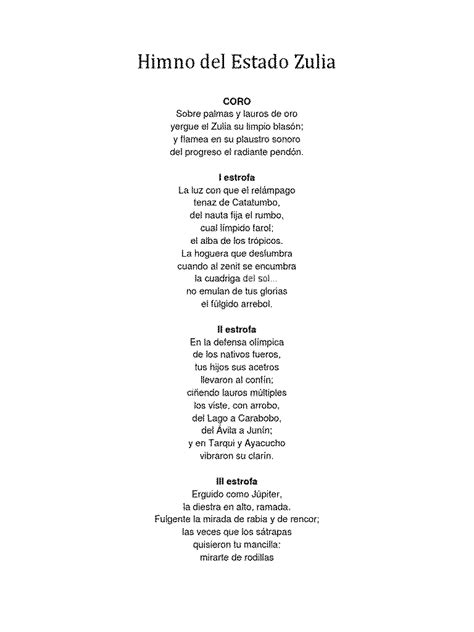 Himno del Estado Zulia

CORO
Sobre palmas y lauros de oro
yergue el Zulia su limpio blasón;
y flamea en su plaustro sonoro
del progreso el radiante pendón.

I estrofa
La luz con que el relámpago
tenaz de Catatumbo,
del nauta fija el rumbo,
cual límpido farol;
el alba de los trópicos.
La hoguera que deslumbra
cuando al zenit se encumbra
la cuadriga del sol...
no emulan de tus glorias
el fúlgido arrebol.

II estrofa
En la defensa olímpica
de los nativos fueros,
tus hijos sus acetros
llevaron al confín;
ciñendo lauros múltiples
los viste, con arrobo,
del Lago a Carabobo,
del Ávila a Junín;
y en Tarqui y Ayacucho
vibraron su clarín.

III estrofa
Erguido como Júpiter,
la diestra en alto, ramada.
Fulgente la mirada de rabia y de rencor;
las veces que los sátrapas
quisieron tu mancilla:
mirarte de rodillas